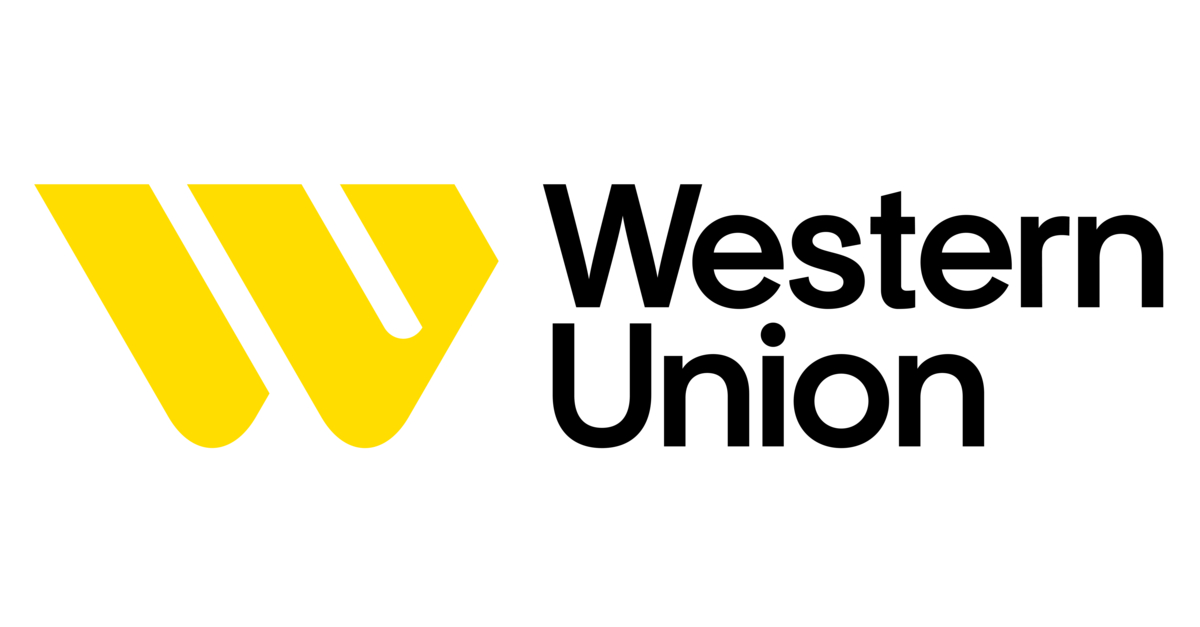 Western
Union